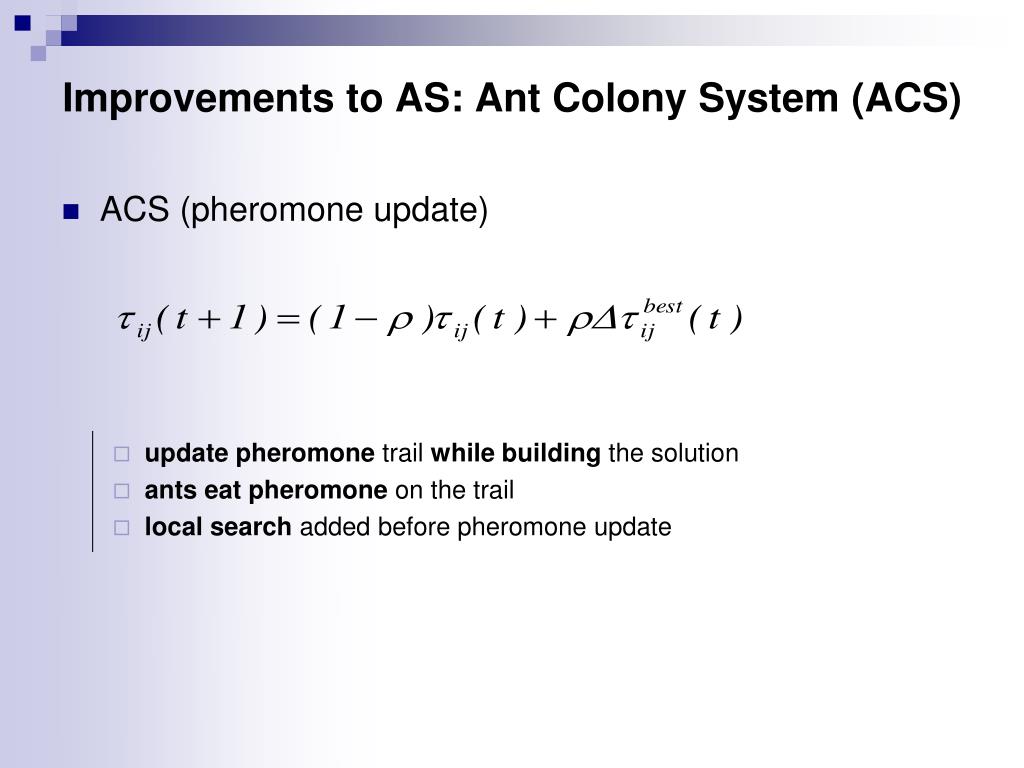 Improvements to AS: Ant Colony System (ACS)

ACS (pheromone update)

$\tau_{ij}(t+1) = (1-\rho)\tau_{ij}(t) + \rho\Delta\tau_{ij}^{best}(t)$

update pheromone trail while building the solution
ants eat pheromone on the trail
local search added before pheromone update